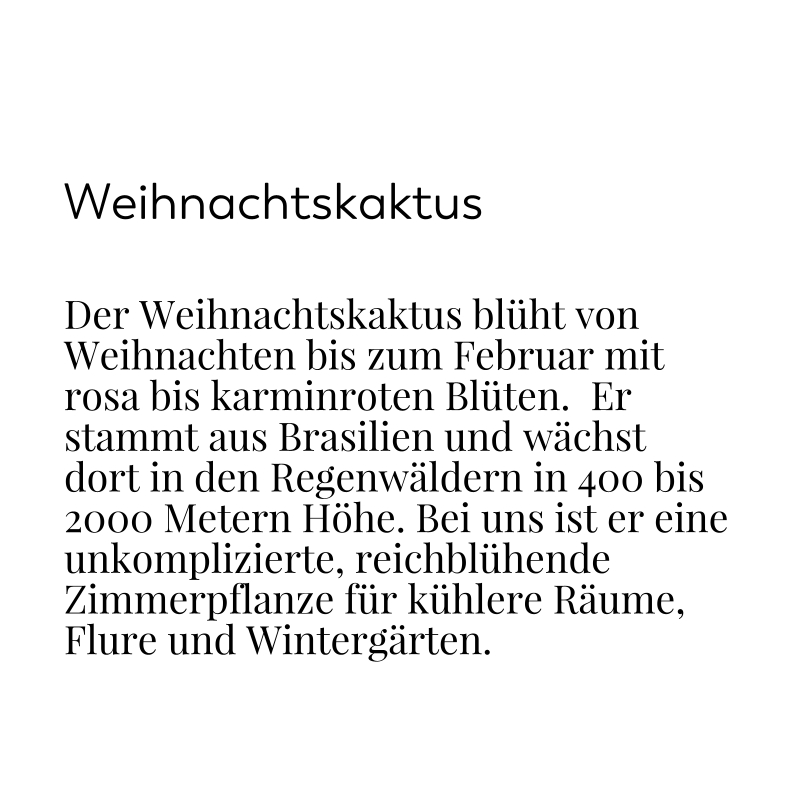 Weihnachtskaktus

Der Weihnachtskaktus blüht von Weihnachten bis zum Februar mit rosa bis karminroten Blüten. Er stammt aus Brasilien und wächst dort in den Regenwäldern in 400 bis 2000 Metern Höhe. Bei uns ist er eine unkomplizierte, reichblühende Zimmerpflanze für kühlere Räume, Flure und Wintergärten.